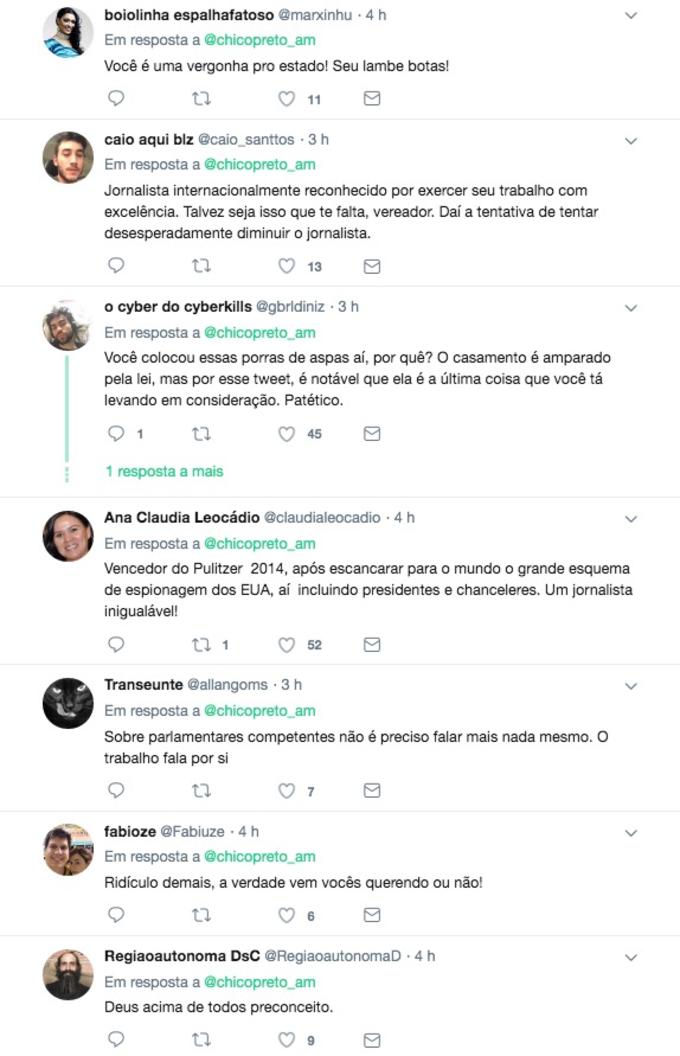 boiolinha espalhafatoso @marxinhu · 4 h
Em resposta a @chicopreto_am
Você é uma vergonha pro estado! Seu lambe botas!

11

caio aqui blz @caio_santtos · 3 h
Em resposta a @chicopreto_am
Jornalista internacionalmente reconhecido por exercer seu trabalho com excelência. Talvez seja isso que te falta, vereador. Daí a tentativa de tentar desesperadamente diminuir o jornalista.

13

o cyber do cyberkills @gbrldiniz · 3 h
Em resposta a @chicopreto_am
Você colocou essas porras de aspas aí, por quê? O casamento é amparado pela lei, mas por esse tweet, é notável que ela é a última coisa que você tá levando em consideração. Patético.

1 45

1 resposta a mais

Ana Claudia Leocádio @claudialeocadio · 4 h
Em resposta a @chicopreto_am
Vencedor do Pulitzer 2014, após escancarar para o mundo o grande esquema de espionagem dos EUA, aí incluindo presidentes e chanceleres. Um jornalista inigualável!

1 52

Transeunte @allangoms · 3 h
Em resposta a @chicopreto_am
Sobre parlamentares competentes não é preciso falar mais nada mesmo. O trabalho fala por si

7

fabioze @Fabiuze · 4 h
Em resposta a @chicopreto_am
Ridículo demais, a verdade vem vocês querendo ou não!

6

Regiaoautonoma DsC @RegiaoautonomaD · 4 h
Em resposta a @chicopreto_am
Deus acima de todos preconceito.

9